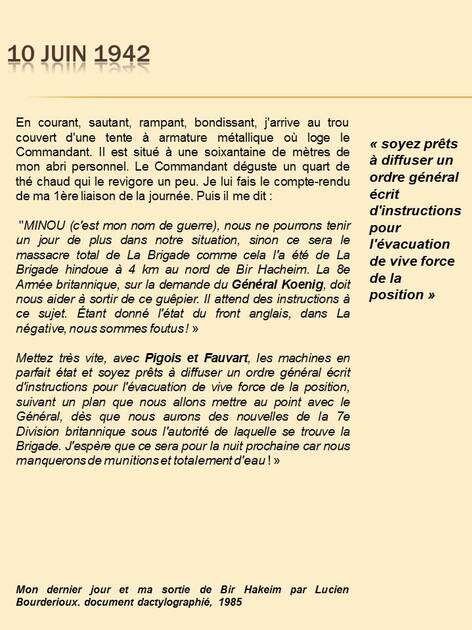 10 JUIN 1942

En courant, sautant, rampant, bondissant, j'arrive au trou couvert d'une tente à armature métallique où loge le Commandant. Il est situé à une soixantaine de mètres de mon abri personnel. Le Commandant déguste un quart de thé chaud qui le revigore un peu. Je lui fais le compte-rendu de ma 1ère liaison de la journée. Puis il me dit :

"MINOU (c'est mon nom de guerre), nous ne pourrons tenir un jour de plus dans notre situation, sinon ce sera le massacre total de La Brigade comme cela l'a été de La Brigade hindoue à 4 km au nord de Bir Hacheim. La 8e Armée britannique, sur la demande du Général Koenig, doit nous aider à sortir de ce guêpier. Il attend des instructions à ce sujet. Étant donné l'état du front anglais, dans La négative, nous sommes foutus ! »

Mettez très vite, avec Pigois et Fauvart, les machines en parfait état et soyez prêts à diffuser un ordre général écrit d'instructions pour l'évacuation de vive force de la position, suivant un plan que nous allons mettre au point avec le Général, dès que nous aurons des nouvelles de la 7e Division britannique sous l'autorité de laquelle se trouve la Brigade. J'espère que ce sera pour la nuit prochaine car nous manquerons de munitions et totalement d'eau ! »

« soyez prêts à diffuser un ordre général écrit d'instructions pour l'évacuation de vive force de la position »

Mon dernier jour et ma sortie de Bir Hakeim par Lucien Bourderioux. document dactylographié, 1985